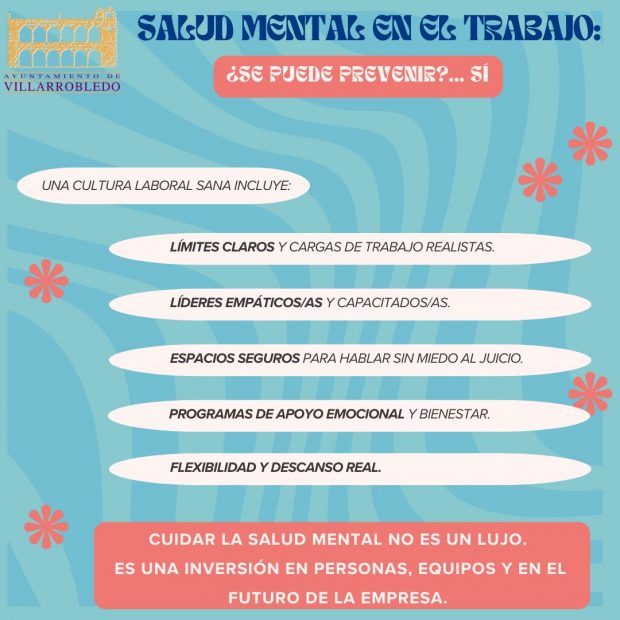 AYUNTAMIENTO DE
VILLARROBLEDO

SALUD MENTAL EN EL TRABAJO:

¿SE PUEDE PREVENIR?... SÍ

UNA CULTURA LABORAL SANA INCLUYE:

LÍMITES CLAROS Y CARGAS DE TRABAJO REALISTAS.

LÍDERES EMPÁTICOS/AS Y CAPACITADOS/AS.

ESPACIOS SEGUROS PARA HABLAR SIN MIEDO AL JUICIO.

PROGRAMAS DE APOYO EMOCIONAL Y BIENESTAR.

FLEXIBILIDAD Y DESCANSO REAL.

CUIDAR LA SALUD MENTAL NO ES UN LUJO.
ES UNA INVERSIÓN EN PERSONAS, EQUIPOS Y EN EL FUTURO DE LA EMPRESA.